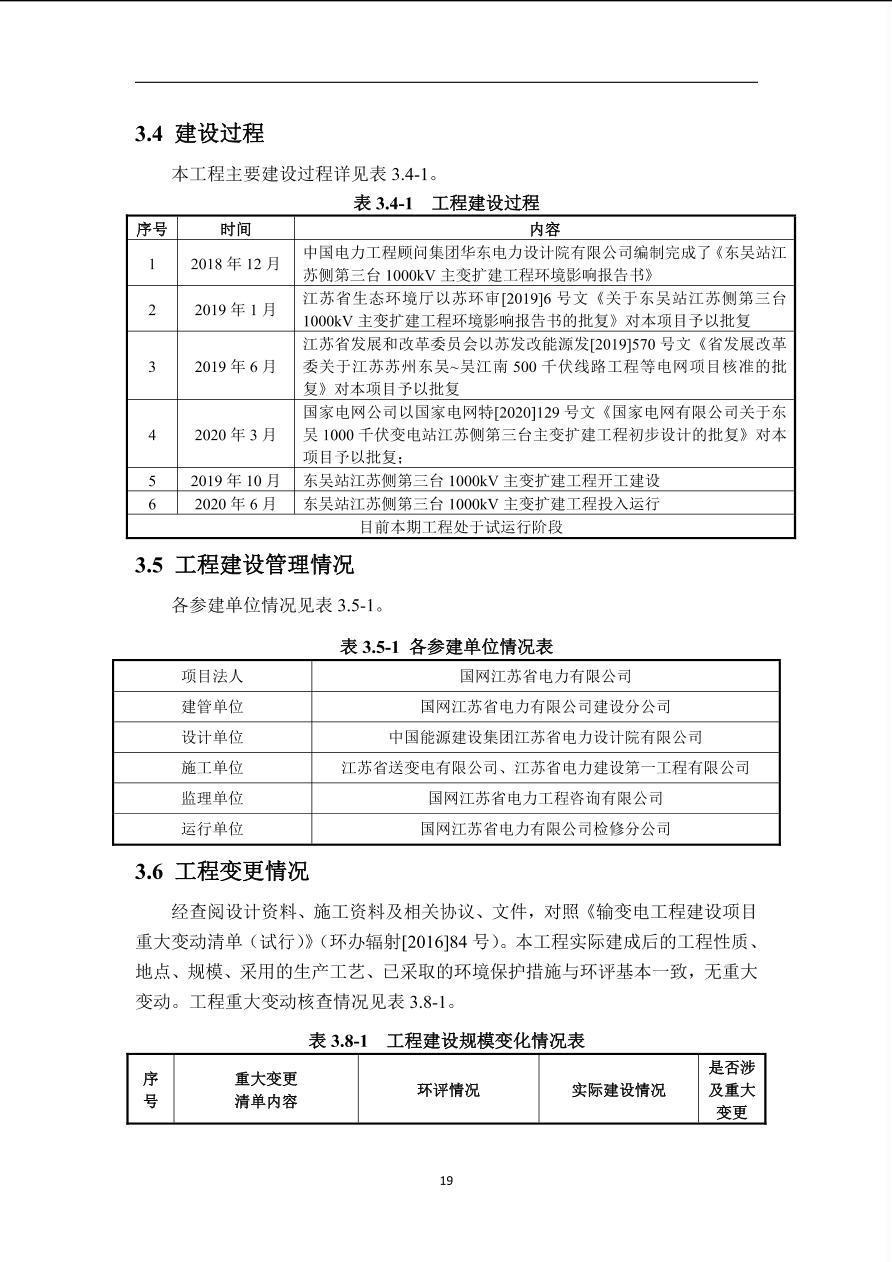 3.4 建设过程

本工程主要建设过程详见表 3.4-1。

表 3.4-1 工程建设过程

| 序号 | 时间 | 内容 |
|---|---|---|
| 1 | 2018 年 12 月 | 中国电力工程顾问集团华东电力设计院有限公司编制完成了《东吴站江苏侧第三台 1000kV 主变扩建工程环境影响报告书》 |
| 2 | 2019 年 1 月 | 江苏省生态环境厅以苏环审[2019]6 号文《关于东吴站江苏侧第三台 1000kV 主变扩建工程环境影响报告书的批复》对本项目予以批复 |
| 3 | 2019 年 6 月 | 江苏省发展和改革委员会以苏发改能源发[2019]570 号文《省发展改革委关于江苏苏州东吴~吴江南 500 千伏线路工程等电网项目核准的批复》对本项目予以批复 |
| 4 | 2020 年 3 月 | 国家电网公司以国家电网特[2020]129 号文《国家电网有限公司关于东吴 1000 千伏变电站江苏侧第三台主变扩建工程初步设计的批复》对本项目予以批复； |
| 5 | 2019 年 10 月 | 东吴站江苏侧第三台 1000kV 主变扩建工程开工建设 |
| 6 | 2020 年 6 月 | 东吴站江苏侧第三台 1000kV 主变扩建工程投入运行 |
| 目前本期工程处于试运行阶段 | | |

3.5 工程建设管理情况

各参建单位情况见表 3.5-1。

表 3.5-1 各参建单位情况表

| 项目法人 | 国网江苏省电力有限公司 |
|---|---|
| 建管单位 | 国网江苏省电力有限公司建设分公司 |
| 设计单位 | 中国能源建设集团江苏省电力设计院有限公司 |
| 施工单位 | 江苏省送变电有限公司、江苏省电力建设第一工程有限公司 |
| 监理单位 | 国网江苏省电力工程咨询有限公司 |
| 运行单位 | 国网江苏省电力有限公司检修分公司 |

3.6 工程变更情况

经查阅设计资料、施工资料及相关协议、文件，对照《输变电工程建设项目重大变动清单（试行)》(环办辐射[2016]84 号)。本工程实际建成后的工程性质、地点、规模、采用的生产工艺、已采取的环境保护措施与环评基本一致，无重大变动。工程重大变动核查情况见表 3.8-1。

表 3.8-1 工程建设规模变化情况表

| 序号 | 重大变更清单内容 | 环评情况 | 实际建设情况 | 是否涉及重大变更 |
|---|---|---|---|---|

19